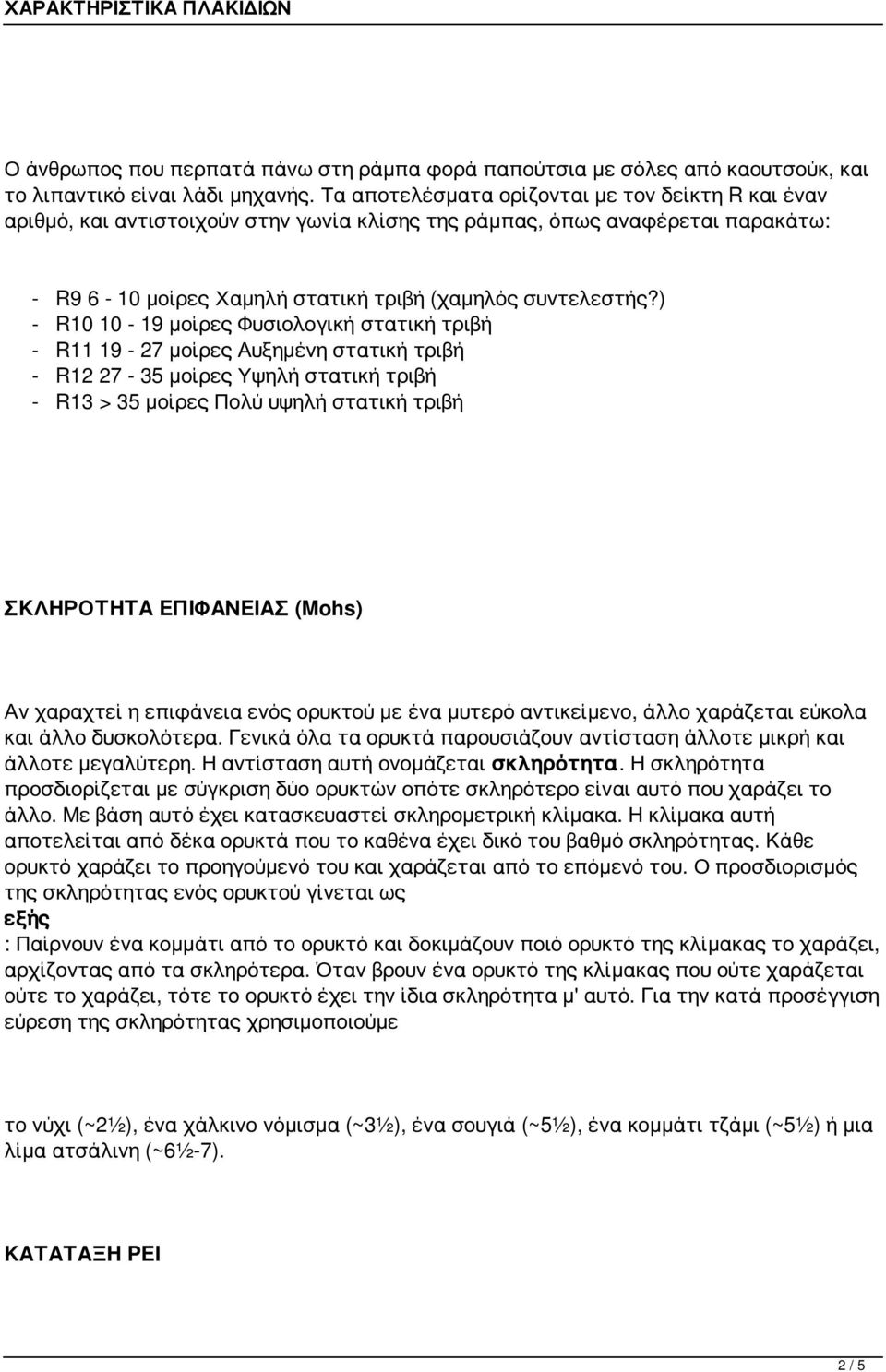 ΧΑΡΑΚΤΗΡΙΣΤΙΚΑ ΠΛΑΚΙΔΙΩΝ

Ο άνθρωπος που περπατά πάνω στη ράμπα φορά παπούτσια με σόλες από καουτσούκ, και το λιπαντικό είναι λάδι μηχανής. Τα αποτελέσματα ορίζονται με τον δείκτη R και έναν αριθμό, και αντιστοιχούν στην γωνία κλίσης της ράμπας, όπως αναφέρεται παρακάτω:

- R9 6 - 10 μοίρες Χαμηλή στατική τριβή (χαμηλός συντελεστής?)
- R10 10 - 19 μοίρες Φυσιολογική στατική τριβή
- R11 19 - 27 μοίρες Αυξημένη στατική τριβή
- R12 27 - 35 μοίρες Υψηλή στατική τριβή
- R13 > 35 μοίρες Πολύ υψηλή στατική τριβή

ΣΚΛΗΡΟΤΗΤΑ ΕΠΙΦΑΝΕΙΑΣ (Mohs)

Αν χαραχτεί η επιφάνεια ενός ορυκτού με ένα μυτερό αντικείμενο, άλλο χαράζεται εύκολα και άλλο δυσκολότερα. Γενικά όλα τα ορυκτά παρουσιάζουν αντίσταση άλλοτε μικρή και άλλοτε μεγαλύτερη. Η αντίσταση αυτή ονομάζεται σκληρότητα. Η σκληρότητα προσδιορίζεται με σύγκριση δύο ορυκτών οπότε σκληρότερο είναι αυτό που χαράζει το άλλο. Με βάση αυτό έχει κατασκευαστεί σκληρομετρική κλίμακα. Η κλίμακα αυτή αποτελείται από δέκα ορυκτά που το καθένα έχει δικό του βαθμό σκληρότητας. Κάθε ορυκτό χαράζει το προηγούμενό του και χαράζεται από το επόμενό του. Ο προσδιορισμός της σκληρότητας ενός ορυκτού γίνεται ως
εξής
: Παίρνουν ένα κομμάτι από το ορυκτό και δοκιμάζουν ποιό ορυκτό της κλίμακας το χαράζει, αρχίζοντας από τα σκληρότερα. Όταν βρουν ένα ορυκτό της κλίμακας που ούτε χαράζεται ούτε το χαράζει, τότε το ορυκτό έχει την ίδια σκληρότητα μ' αυτό. Για την κατά προσέγγιση εύρεση της σκληρότητας χρησιμοποιούμε

το νύχι (~2½), ένα χάλκινο νόμισμα (~3½), ένα σουγιά (~5½), ένα κομμάτι τζάμι (~5½) ή μια λίμα ατσάλινη (~6½-7).

ΚΑΤΑΤΑΞΗ PEI

2 / 5